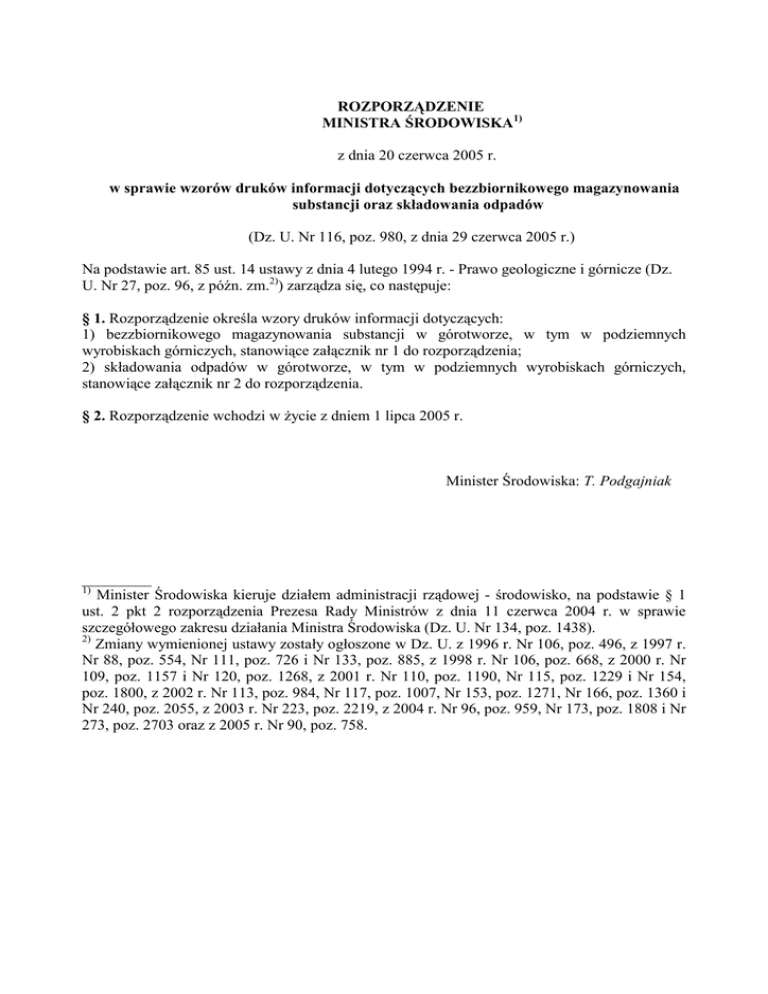 ROZPORZĄDZENIE
MINISTRA ŚRODOWISKA$^{1)}$

z dnia 20 czerwca 2005 r.

w sprawie wzorów druków informacji dotyczących bezzbiornikowego magazynowania substancji oraz składowania odpadów

(Dz. U. Nr 116, poz. 980, z dnia 29 czerwca 2005 r.)

Na podstawie art. 85 ust. 14 ustawy z dnia 4 lutego 1994 r. - Prawo geologiczne i górnicze (Dz. U. Nr 27, poz. 96, z późn. zm.$^{2)}$) zarządza się, co następuje:

§ 1. Rozporządzenie określa wzory druków informacji dotyczących:
1) bezzbiornikowego magazynowania substancji w górotworze, w tym w podziemnych wyrobiskach górniczych, stanowiące załącznik nr 1 do rozporządzenia;
2) składowania odpadów w górotworze, w tym w podziemnych wyrobiskach górniczych, stanowiące załącznik nr 2 do rozporządzenia.

§ 2. Rozporządzenie wchodzi w życie z dniem 1 lipca 2005 r.

Minister Środowiska: T. Podgajniak

$^{1)}$ Minister Środowiska kieruje działem administracji rządowej - środowisko, na podstawie § 1 ust. 2 pkt 2 rozporządzenia Prezesa Rady Ministrów z dnia 11 czerwca 2004 r. w sprawie szczegółowego zakresu działania Ministra Środowiska (Dz. U. Nr 134, poz. 1438).
$^{2)}$ Zmiany wymienionej ustawy zostały ogłoszone w Dz. U. z 1996 r. Nr 106, poz. 496, z 1997 r. Nr 88, poz. 554, Nr 111, poz. 726 i Nr 133, poz. 885, z 1998 r. Nr 106, poz. 668, z 2000 r. Nr 109, poz. 1157 i Nr 120, poz. 1268, z 2001 r. Nr 110, poz. 1190, Nr 115, poz. 1229 i Nr 154, poz. 1800, z 2002 r. Nr 113, poz. 984, Nr 117, poz. 1007, Nr 153, poz. 1271, Nr 166, poz. 1360 i Nr 240, poz. 2055, z 2003 r. Nr 223, poz. 2219, z 2004 r. Nr 96, poz. 959, Nr 173, poz. 1808 i Nr 273, poz. 2703 oraz z 2005 r. Nr 90, poz. 758.